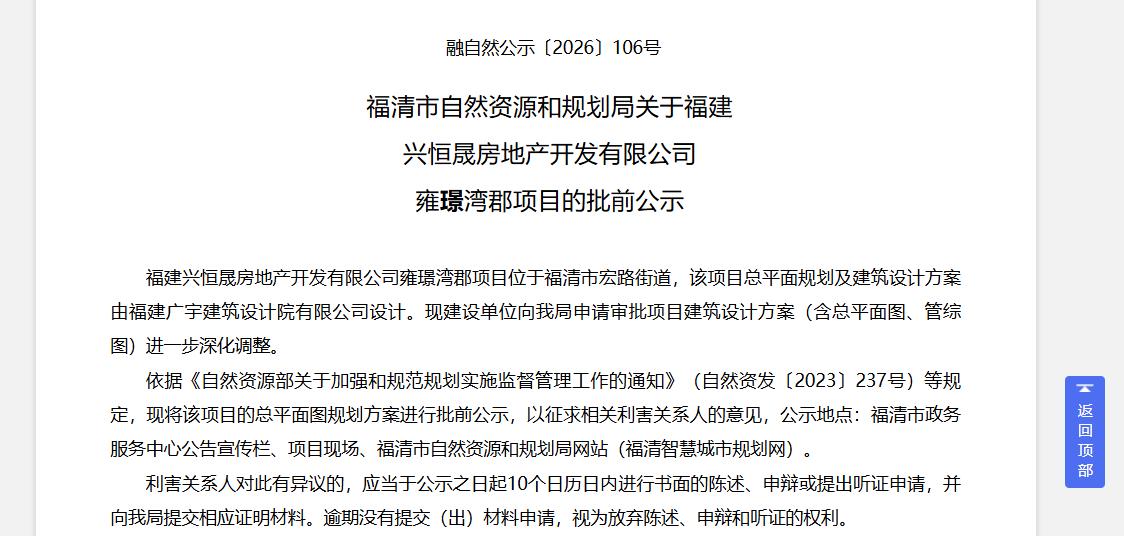 融自然公示〔2026〕106号

福清市自然资源和规划局关于福建
兴恒晟房地产开发有限公司
雍璟湾郡项目的批前公示

福建兴恒晟房地产开发有限公司雍璟湾郡项目位于福清市宏路街道，该项目总平面规划及建筑设计方案由福建广宇建筑设计院有限公司设计。现建设单位向我局申请审批项目建筑设计方案（含总平面图、管综图）进一步深化调整。

依据《自然资源部关于加强和规范规划实施监督管理工作的通知》（自然资发〔2023〕237号）等规定，现将该项目的总平面图规划方案进行批前公示，以征求相关利害关系人的意见，公示地点：福清市政务服务中心公告宣传栏、项目现场、福清市自然资源和规划局网站（福清智慧城市规划网）。

利害关系人对此有异议的，应当于公示之日起10个日历日内进行书面的陈述、申辩或提出听证申请，并向我局提交相应证明材料。逾期没有提交（出）材料申请，视为放弃陈述、申辩和听证的权利。

返回顶部